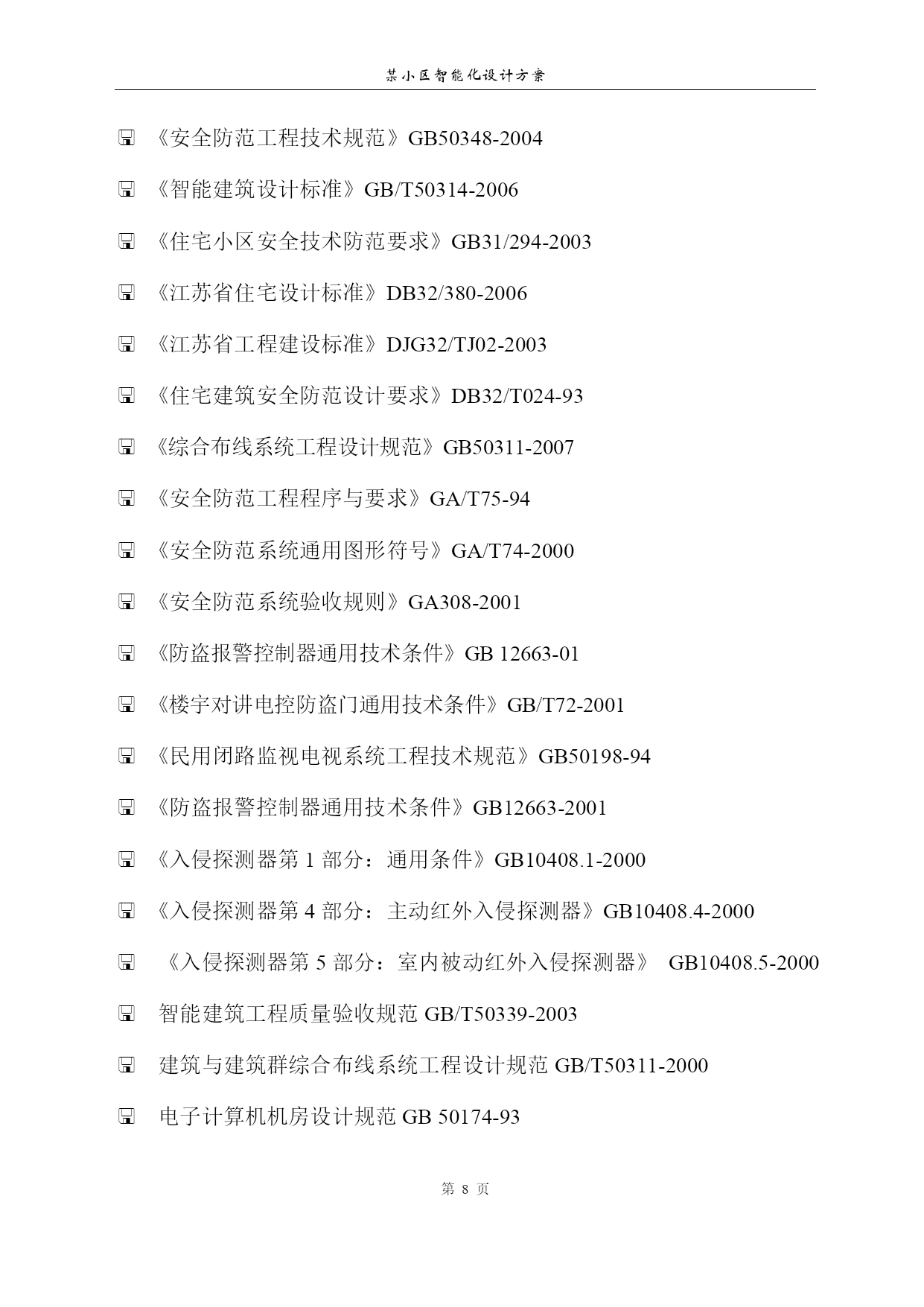 某小区智能化设计方案

《安全防范工程技术规范》GB50348-2004

《智能建筑设计标准》GB/T50314-2006

《住宅小区安全技术防范要求》GB31/294-2003

《江苏省住宅设计标准》DB32/380-2006

《江苏省工程建设标准》DJG32/TJ02-2003

《住宅建筑安全防范设计要求》DB32/T024-93

《综合布线系统工程设计规范》GB50311-2007

《安全防范工程程序与要求》GA/T75-94

《安全防范系统通用图形符号》GA/T74-2000

《安全防范系统验收规则》GA308-2001

《防盗报警控制器通用技术条件》GB 12663-01

《楼宇对讲电控防盗门通用技术条件》GB/T72-2001

《民用闭路监视电视系统工程技术规范》GB50198-94

《防盗报警控制器通用技术条件》GB12663-2001

《入侵探测器第 1 部分：通用条件》GB10408.1-2000

《入侵探测器第 4 部分：主动红外入侵探测器》GB10408.4-2000

《入侵探测器第 5 部分：室内被动红外入侵探测器》 GB10408.5-2000

智能建筑工程质量验收规范 GB/T50339-2003

建筑与建筑群综合布线系统工程设计规范 GB/T50311-2000

电子计算机机房设计规范 GB 50174-93

第 8 页